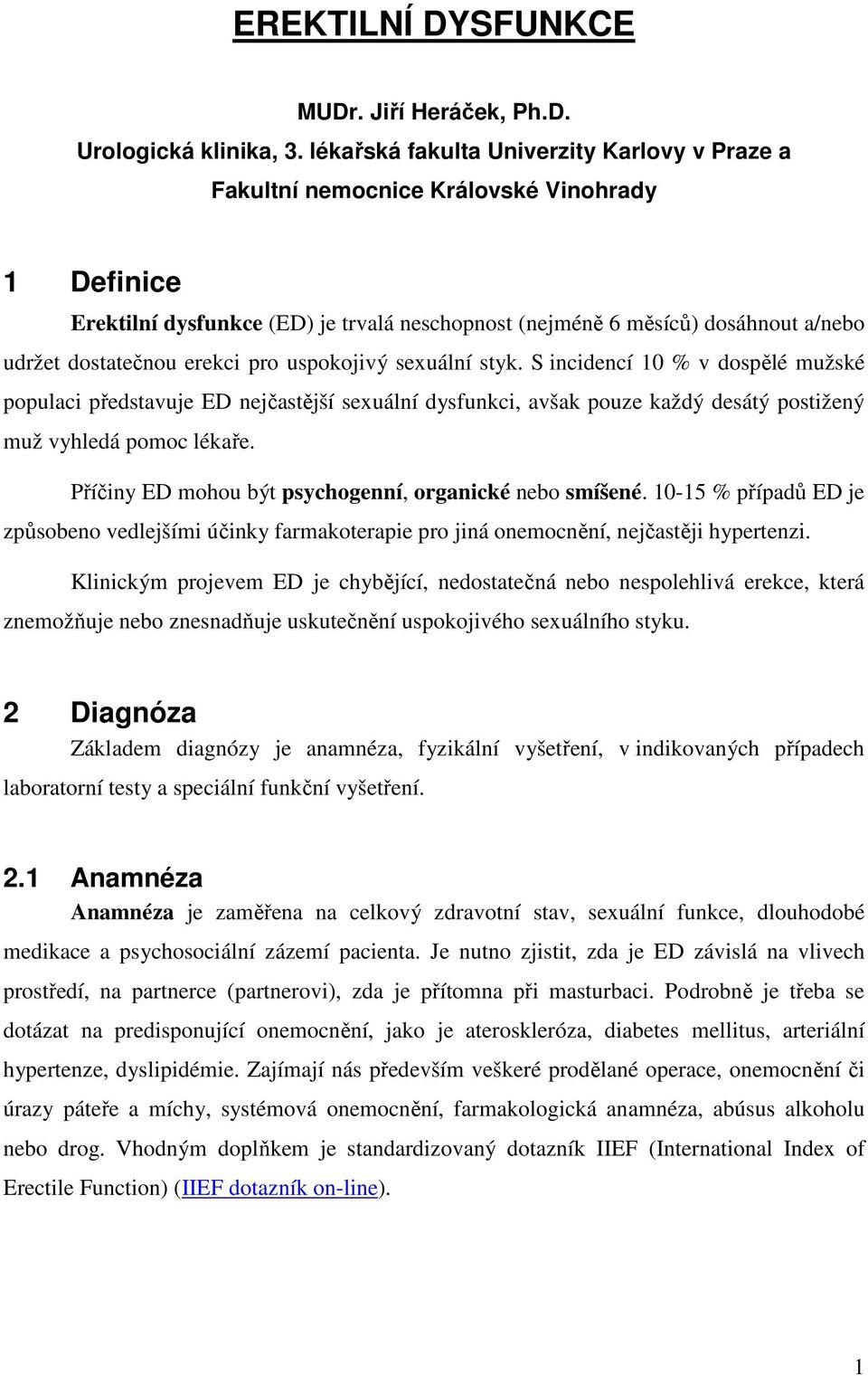 EREKTILNÍ DYSFUNKCE

MUDr. Jiří Heráček, Ph.D.
Urologická klinika, 3. lékařská fakulta Univerzity Karlovy v Praze a Fakultní nemocnice Královské Vinohrady

1 Definice

Erektilní dysfunkce (ED) je trvalá neschopnost (nejméně 6 měsíců) dosáhnout a/nebo udržet dostatečnou erekci pro uspokojivý sexuální styk. S incidencí 10 % v dospělé mužské populaci představuje ED nejčastější sexuální dysfunkci, avšak pouze každý desátý postižený muž vyhledá pomoc lékaře.

Příčiny ED mohou být psychogenní, organické nebo smíšené. 10-15 % případů ED je způsobeno vedlejšími účinky farmakoterapie pro jiná onemocnění, nejčastěji hypertenzi.

Klinickým projevem ED je chybějící, nedostatečná nebo nespolehlivá erekce, která znemožňuje nebo znesnadňuje uskutečnění uspokojivého sexuálního styku.

2 Diagnóza

Základem diagnózy je anamnéza, fyzikální vyšetření, v indikovaných případech laboratorní testy a speciální funkční vyšetření.

2.1 Anamnéza

Anamnéza je zaměřena na celkový zdravotní stav, sexuální funkce, dlouhodobé medikace a psychosociální zázemí pacienta. Je nutno zjistit, zda je ED závislá na vlivech prostředí, na partnerce (partnerovi), zda je přítomna při masturbaci. Podrobně je třeba se dotázat na predisponující onemocnění, jako je ateroskleróza, diabetes mellitus, arteriální hypertenze, dyslipidémie. Zajímají nás především veškeré prodělané operace, onemocnění či úrazy páteře a míchy, systémová onemocnění, farmakologická anamnéza, abúsus alkoholu nebo drog. Vhodným doplňkem je standardizovaný dotazník IIEF (International Index of Erectile Function) (IIEF dotazník on-line).

1